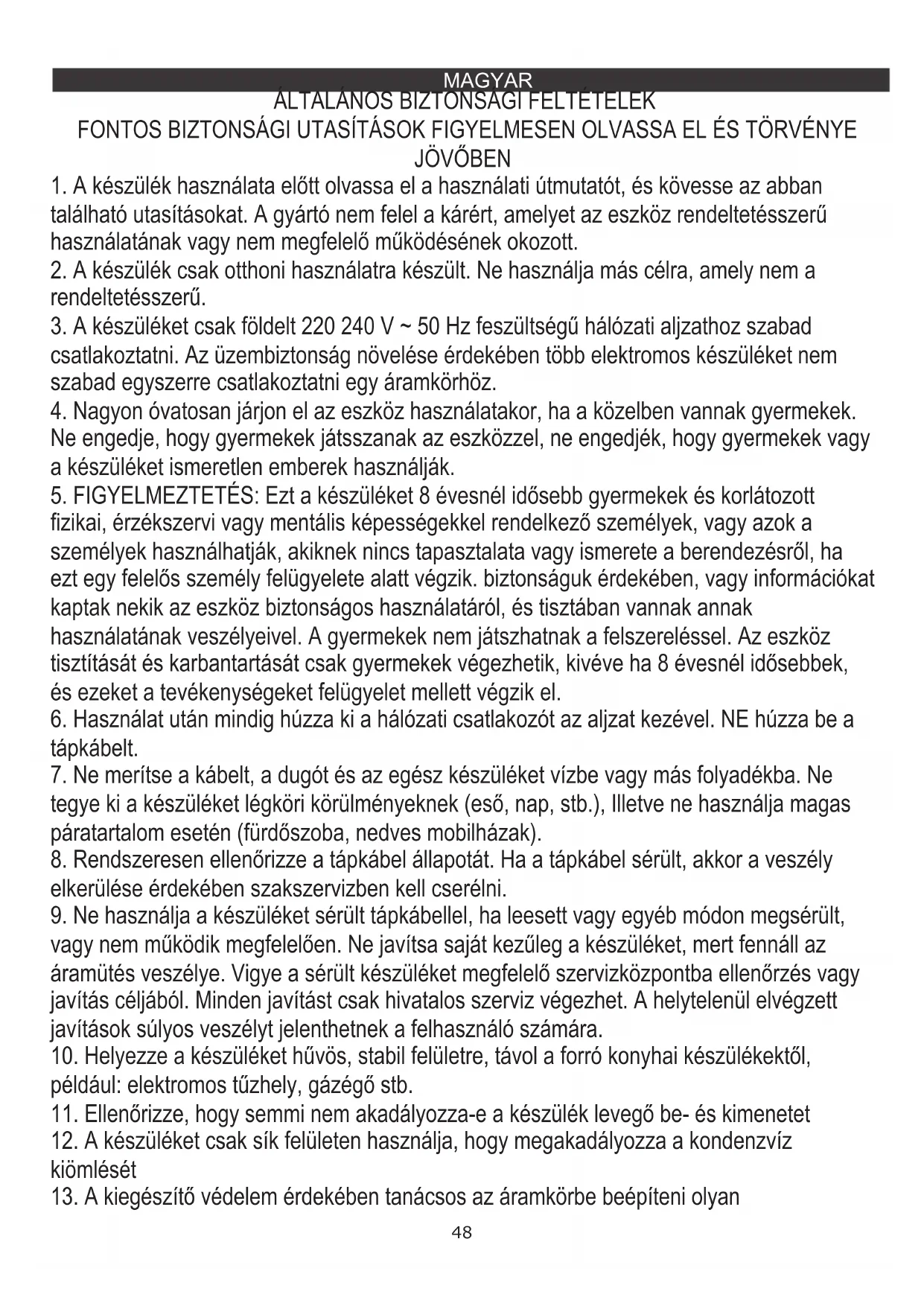 MAGYAR

ÁLTALÁNOS BIZTONSÁGI FELTÉTELEK

FONTOS BIZTONSÁGI UTASÍTÁSOK FIGYELMESEN OLVASSA EL ÉS TÖRVÉNYE JÖVŐBEN

1. A készülék használata előtt olvassa el a használati útmutatót, és kövesse az abban található utasításokat. A gyártó nem felel a kárért, amelyet az eszköz rendeltetésszerű használatának vagy nem megfelelő működésének okozott.
2. A készülék csak otthoni használatra készült. Ne használja más célra, amely nem a rendeltetésszerű.
3. A készüléket csak földelt 220 240 V ~ 50 Hz feszültségű hálózati aljzathoz szabad csatlakoztatni. Az üzembiztonság növelése érdekében több elektromos készüléket nem szabad egyszerre csatlakoztatni egy áramkörhöz.
4. Nagyon óvatosan járjon el az eszköz használatakor, ha a közelben vannak gyermekek. Ne engedje, hogy gyermekek játsszanak az eszközzel, ne engedjék, hogy gyermekek vagy a készüléket ismeretlen emberek használják.
5. FIGYELMEZTETÉS: Ezt a készüléket 8 évesnél idősebb gyermekek és korlátozott fizikai, érzékszervi vagy mentális képességekkel rendelkező személyek, vagy azok a személyek használhatják, akiknek nincs tapasztalata vagy ismerete a berendezésről, ha ezt egy felelős személy felügyelete alatt végzik. biztonságuk érdekében, vagy információkat kaptak nekik az eszköz biztonságos használatáról, és tisztában vannak annak használatának veszélyeivel. A gyermekek nem játszhatnak a felszereléssel. Az eszköz tisztítását és karbantartását csak gyermekek végezhetik, kivéve ha 8 évesnél idősebbek, és ezeket a tevékenységeket felügyelet mellett végzik el.
6. Használat után mindig húzza ki a hálózati csatlakozót az aljzat kezével. NE húzza be a tápkábelt.
7. Ne merítse a kábelt, a dugót és az egész készüléket vízbe vagy más folyadékba. Ne tegye ki a készüléket légköri körülményeknek (eső, nap, stb.), Illetve ne használja magas páratartalom esetén (fürdőszoba, nedves mobilházak).
8. Rendszeresen ellenőrizze a tápkábel állapotát. Ha a tápkábel sérült, akkor a veszély elkerülése érdekében szakszervizben kell cserélni.
9. Ne használja a készüléket sérült tápkábellel, ha leesett vagy egyéb módon megsérült, vagy nem működik megfelelően. Ne javítsa saját kezűleg a készüléket, mert fennáll az áramütés veszélye. Vigye a sérült készüléket megfelelő szervizközpontba ellenőrzés vagy javítás céljából. Minden javítást csak hivatalos szerviz végezhet. A helytelenül elvégzett javítások súlyos veszélyt jelenthetnek a felhasználó számára.
10. Helyezze a készüléket hűvös, stabil felületre, távol a forró konyhai készülékektől, például: elektromos tűzhely, gázégő stb.
11. Ellenőrizze, hogy semmi nem akadályozza-e a készülék levegő be- és kimenetet
12. A készüléket csak sík felületen használja, hogy megakadályozza a kondenzvíz kiömlését
13. A kiegészítő védelem érdekében tanácsos az áramkörbe beépíteni olyan

48